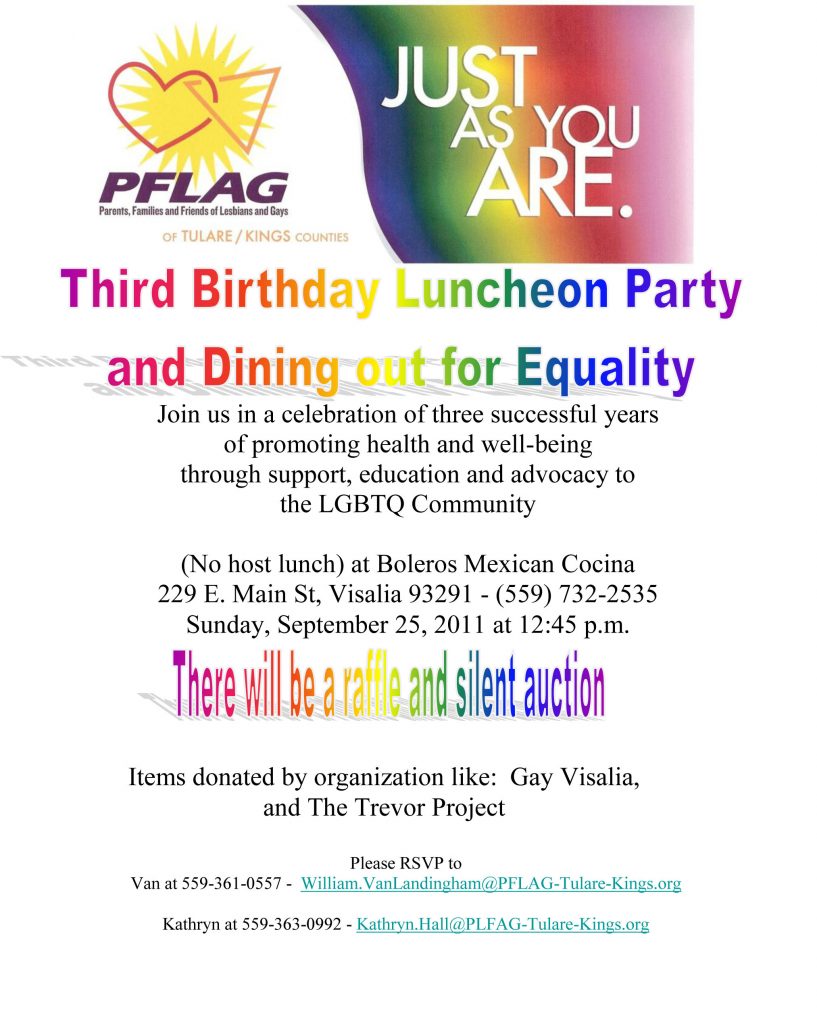 PFLAG
Parents, Families and Friends of Lesbians and Gays
OF TULARE / KINGS COUNTIES

JUST AS YOU ARE.

Third Birthday Luncheon Party and Dining out for Equality

Join us in a celebration of three successful years of promoting health and well-being through support, education and advocacy to the LGBTQ Community

(No host lunch) at Boleros Mexican Cocina
229 E. Main St, Visalia 93291 - (559) 732-2535
Sunday, September 25, 2011 at 12:45 p.m.

There will be a raffle and silent auction

Items donated by organization like: Gay Visalia, and The Trevor Project

Please RSVP to
Van at 559-361-0557 - William.VanLandingham@PFLAG-Tulare-Kings.org

Kathryn at 559-363-0992 - Kathryn.Hall@PLFAG-Tulare-Kings.org